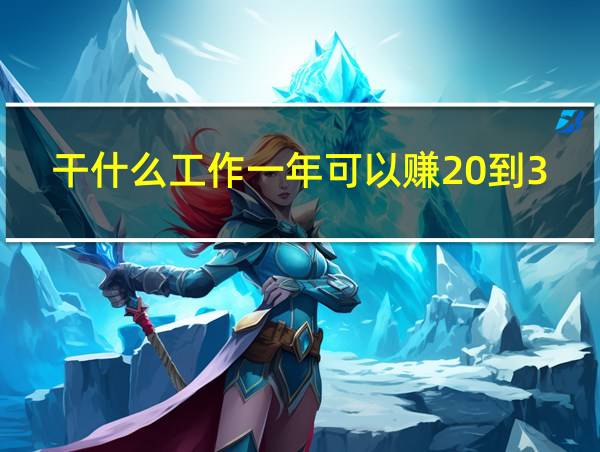 干什么工作一年可以赚20到3